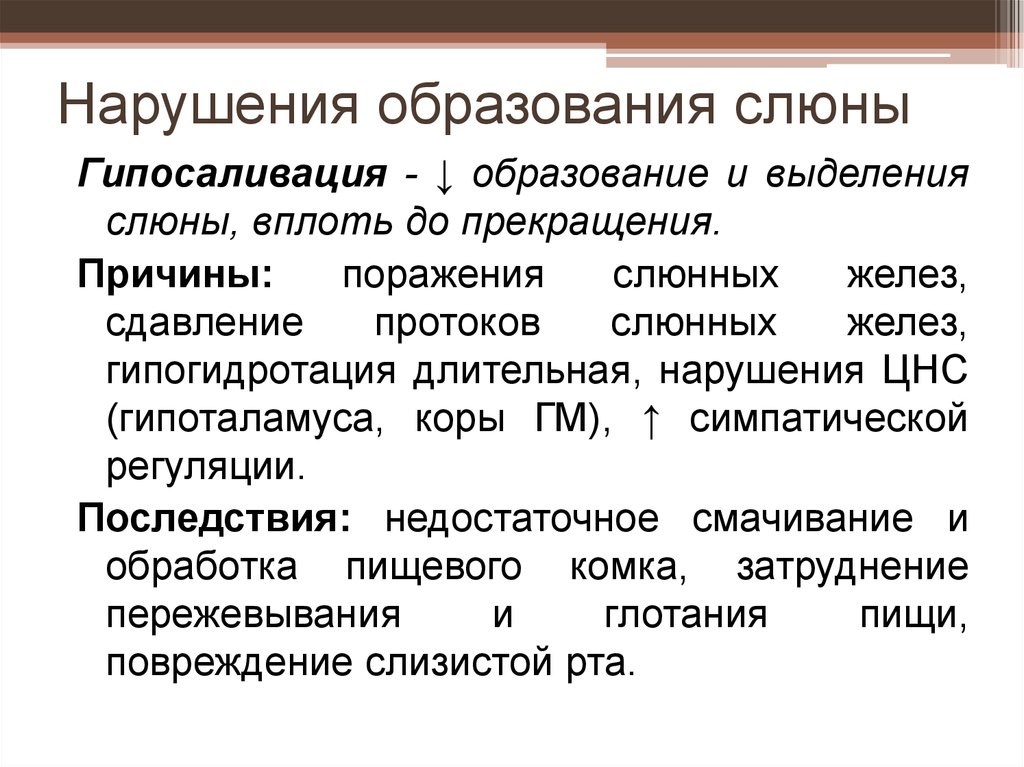 Нарушения образования слюны

Гипосаливация - ↓ образование и выделения слюны, вплоть до прекращения.

Причины: поражения слюнных желез, сдавление протоков слюнных желез, гипогидротация длительная, нарушения ЦНС (гипоталамуса, коры ГМ), ↑ симпатической регуляции.

Последствия: недостаточное смачивание и обработка пищевого комка, затруднение пережевывания и глотания пищи, повреждение слизистой рта.